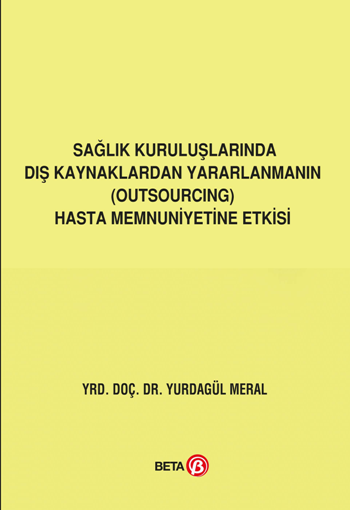 SAĞLIK KURULUŞLARINDA DIŞ KAYNAKLARDAN YARARLANMANIN (OUTSOURCING) HASTA MEMNUNİYETİNE ETKİSİ

YRD. DOÇ. DR. YURDAGÜL MERAL

BETA